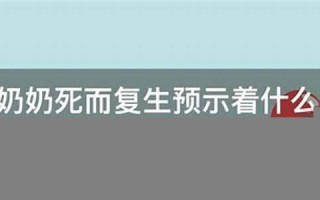 奶奶死而复生预示着什么